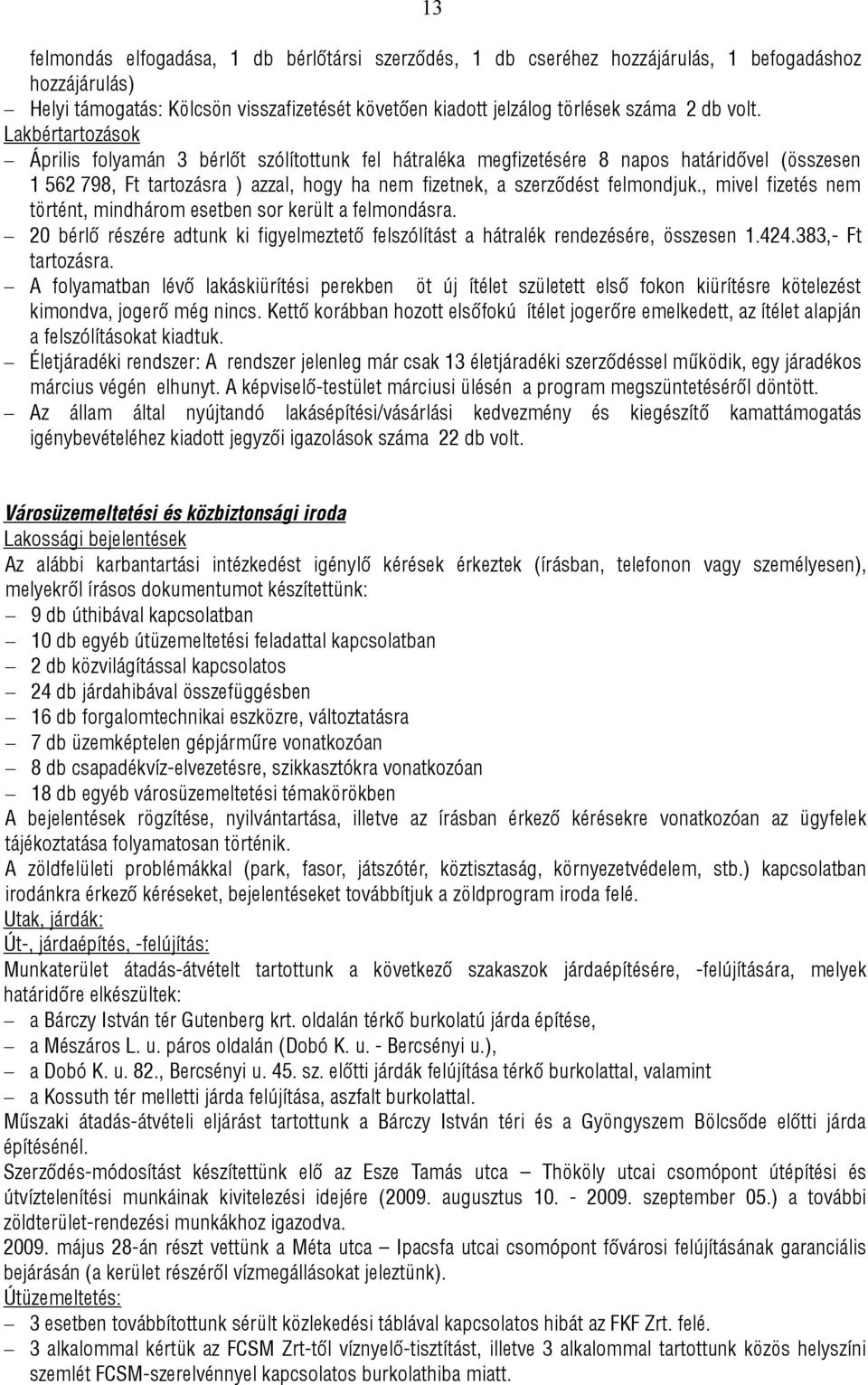 13

felmondás elfogadása, 1 db bérlőtársi szerződés, 1 db cseréhez hozzájárulás, 1 befogadáshoz hozzájárulás)

– Helyi támogatás: Kölcsön visszafizetését követően kiadott jelzálog törlések száma 2 db volt.

Lakbértartozások

– Április folyamán 3 bérlőt szólítottunk fel hátraléka megfizetésére 8 napos határidővel (összesen 1 562 798, Ft tartozásra ) azzal, hogy ha nem fizetnek, a szerződést felmondjuk., mivel fizetés nem történt, mindhárom esetben sor került a felmondásra.

– 20 bérlő részére adtunk ki figyelmeztető felszólítást a hátralék rendezésére, összesen 1.424.383,- Ft tartozásra.

– A folyamatban lévő lakáskiürítési perekben öt új ítélet született első fokon kiürítésre kötelezést kimondva, jogerő még nincs. Kettő korábban hozott elsőfokú ítélet jogerőre emelkedett, az ítélet alapján a felszólításokat kiadtuk.

– Életjáradéki rendszer: A rendszer jelenleg már csak 13 életjáradéki szerződéssel működik, egy járadékos március végén elhunyt. A képviselő-testület márciusi ülésén a program megszüntetéséről döntött.

– Az állam által nyújtandó lakásépítési/vásárlási kedvezmény és kiegészítő kamattámogatás igénybevételéhez kiadott jegyzői igazolások száma 22 db volt.

Városüzemeltetési és közbiztonsági iroda

Lakossági bejelentések

Az alábbi karbantartási intézkedést igénylő kérések érkeztek (írásban, telefonon vagy személyesen), melyekről írásos dokumentumot készítettünk:

– 9 db úthibával kapcsolatban
– 10 db egyéb útüzemeltetési feladattal kapcsolatban
– 2 db közvilágítással kapcsolatos
– 24 db járdahibával összefüggésben
– 16 db forgalomtechnikai eszközre, változtatásra
– 7 db üzemképtelen gépjárműre vonatkozóan
– 8 db csapadékvíz-elvezetésre, szikkasztókra vonatkozóan
– 18 db egyéb városüzemeltetési témakörökben

A bejelentések rögzítése, nyilvántartása, illetve az írásban érkező kérésekre vonatkozóan az ügyfelek tájékoztatása folyamatosan történik.

A zöldfelületi problémákkal (park, fasor, játszótér, köztisztaság, környezetvédelem, stb.) kapcsolatban irodánkra érkező kéréseket, bejelentéseket továbbítjuk a zöldprogram iroda felé.

Utak, járdák:

Út-, járdaépítés, -felújítás:

Munkaterület átadás-átvételt tartottunk a következő szakaszok járdaépítésére, -felújítására, melyek határidőre elkészültek:

– a Bárczy István tér Gutenberg krt. oldalán térkő burkolatú járda építése,
– a Mészáros L. u. páros oldalán (Dobó K. u. - Bercsényi u.),
– a Dobó K. u. 82., Bercsényi u. 45. sz. előtti járdák felújítása térkő burkolattal, valamint
– a Kossuth tér melletti járda felújítása, aszfalt burkolattal.

Műszaki átadás-átvételi eljárást tartottunk a Bárczy István téri és a Gyöngyszem Bölcsőde előtti járda építésénél.

Szerződés-módosítást készítettünk elő az Esze Tamás utca – Thököly utcai csomópont útépítési és útvíztelenítési munkáinak kivitelezési idejére (2009. augusztus 10. - 2009. szeptember 05.) a további zöldterület-rendezési munkákhoz igazodva.

2009. május 28-án részt vettünk a Méta utca – Ipacsfa utcai csomópont fővárosi felújításának garanciális bejárásán (a kerület részéről vízmegállásokat jeleztünk).

Útüzemeltetés:

– 3 esetben továbbítottunk sérült közlekedési táblával kapcsolatos hibát az FKF Zrt. felé.
– 3 alkalommal kértük az FCSM Zrt-től víznyelő-tisztítást, illetve 3 alkalommal tartottunk közös helyszíni szemlét FCSM-szerelvénnyel kapcsolatos burkolathiba miatt.